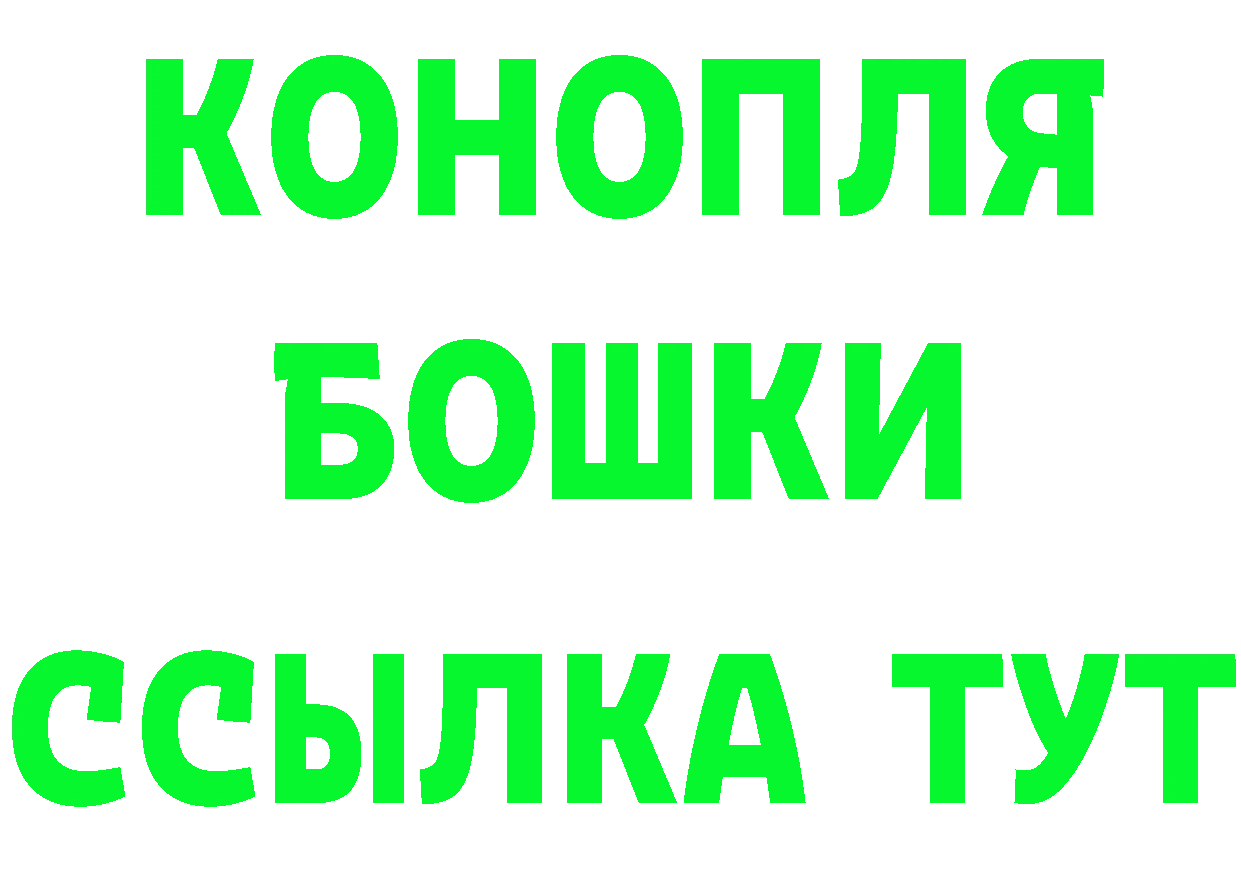 КОНОПЛЯ
БОШКИ
ССЫЛКА ТУТ